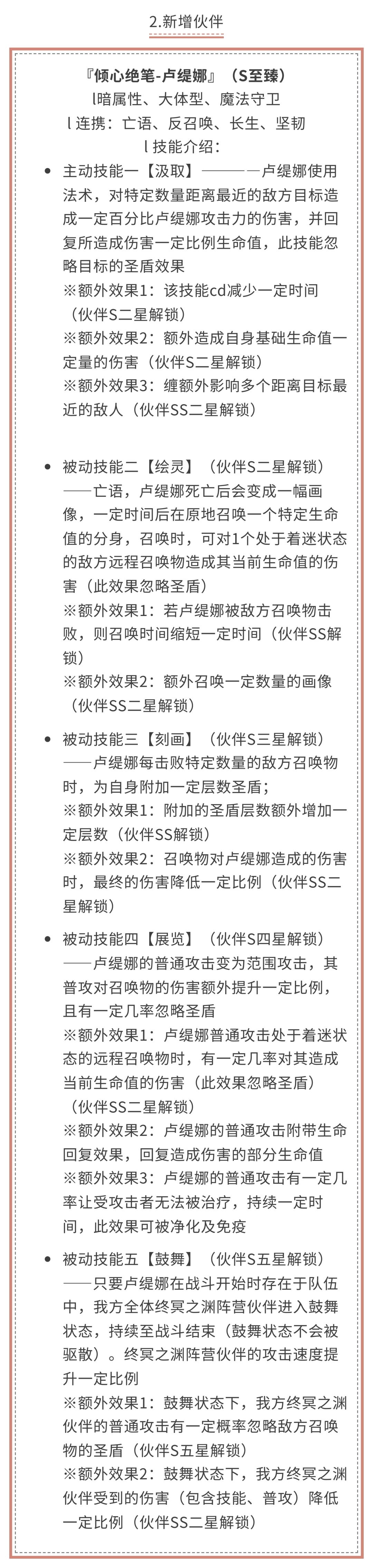 2.新增伙伴

『倾心绝笔-卢缇娜』（S至臻）
l暗属性、大体型、魔法守卫
l 连携：亡语、反召唤、长生、坚韧
l 技能介绍：

• 主动技能一【汲取】———－卢缇娜使用法术，对特定数量距离最近的敌方目标造成一定百分比卢缇娜攻击力的伤害，并回复所造成伤害一定比例生命值，此技能忽略目标的圣盾效果
※额外效果1：该技能cd减少一定时间（伙伴S二星解锁）
※额外效果2：额外造成自身基础生命值一定量的伤害（伙伴S二星解锁）
※额外效果3：缠额外影响多个距离目标最近的敌人（伙伴SS二星解锁）

• 被动技能二【绘灵】（伙伴S二星解锁）——亡语，卢缇娜死亡后会变成一幅画像，一定时间后在原地召唤一个特定生命值的分身，召唤时，可对1个处于着迷状态的敌方远程召唤物造成其当前生命值的伤害（此效果忽略圣盾）
※额外效果1：若卢缇娜被敌方召唤物击败，则召唤时间缩短一定时间（伙伴SS解锁）
※额外效果2：额外召唤一定数量的画像（伙伴SS二星解锁）

• 被动技能三【刻画】（伙伴S三星解锁）——卢缇娜每击败特定数量的敌方召唤物时，为自身附加一定层数圣盾；
※额外效果1：附加的圣盾层数额外增加一定层数（伙伴SS解锁）
※额外效果2：召唤物对卢缇娜造成的伤害时，最终的伤害降低一定比例（伙伴SS二星解锁）

• 被动技能四【展览】（伙伴S四星解锁）——卢缇娜的普通攻击变为范围攻击，其普攻对召唤物的伤害额外提升一定比例，且有一定几率忽略圣盾
※额外效果1：卢缇娜普通攻击处于着迷状态的远程召唤物时，有一定几率对其造成当前生命值的伤害（此效果忽略圣盾）（伙伴SS二星解锁）
※额外效果2：卢缇娜的普通攻击附带生命回复效果，回复造成伤害的部分生命值
※额外效果3：卢缇娜的普通攻击有一定几率让受攻击者无法被治疗，持续一定时间，此效果可被净化及免疫

• 被动技能五【鼓舞】（伙伴S五星解锁）——只要卢缇娜在战斗开始时存在于队伍中，我方全体终冥之渊阵营伙伴进入鼓舞状态，持续至战斗结束（鼓舞状态不会被驱散）。终冥之渊阵营伙伴的攻击速度提升一定比例
※额外效果1：鼓舞状态下，我方终冥之渊伙伴的普通攻击有一定概率忽略敌方召唤物的圣盾（伙伴S五星解锁）
※额外效果2：鼓舞状态下，我方终冥之渊伙伴受到的伤害（包含技能、普攻）降低一定比例（伙伴SS二星解锁）